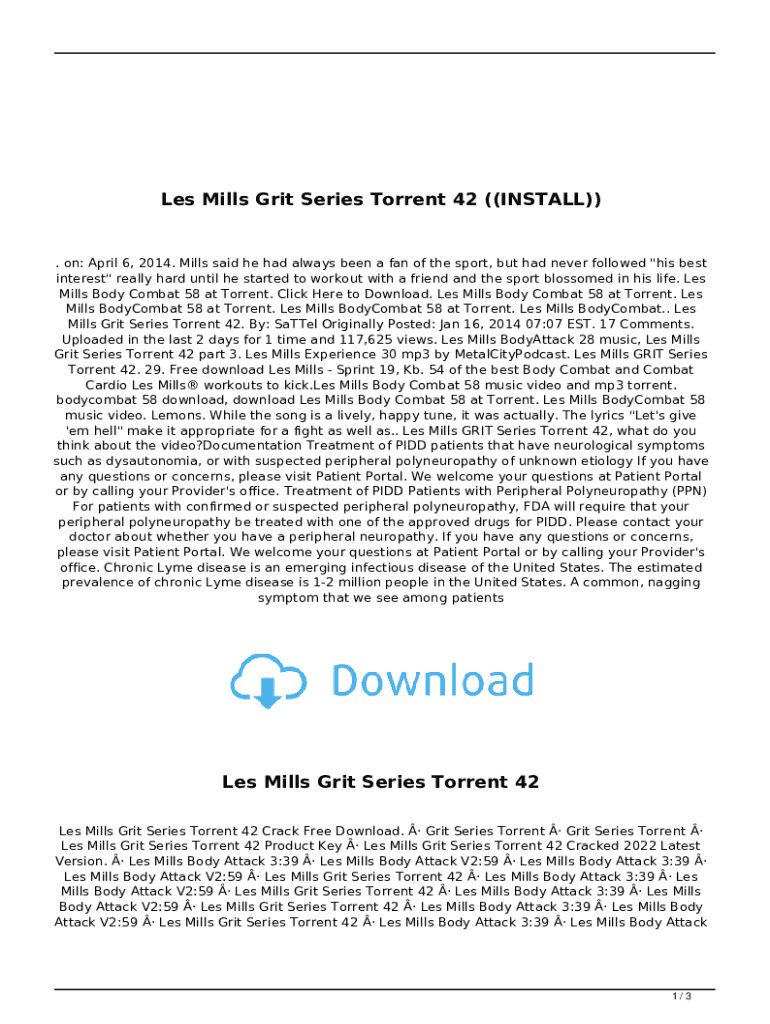 Les Mills Grit Series Torrent 42 ((INSTALL))

. on: April 6, 2014. Mills said he had always been a fan of the sport, but had never followed "his best interest" really hard until he started to workout with a friend and the sport blossomed in his life. Les Mills Body Combat 58 at Torrent. Click Here to Download. Les Mills Body Combat 58 at Torrent. Les Mills BodyCombat 58 at Torrent. Les Mills BodyCombat 58 at Torrent. Les Mills BodyCombat.. Les Mills Grit Series Torrent 42. By: SaTTel Originally Posted: Jan 16, 2014 07:07 EST. 17 Comments. Uploaded in the last 2 days for 1 time and 117,625 views. Les Mills BodyAttack 28 music, Les Mills Grit Series Torrent 42 part 3. Les Mills Experience 30 mp3 by MetalCityPodcast. Les Mills GRIT Series Torrent 42. 29. Free download Les Mills - Sprint 19, Kb. 54 of the best Body Combat and Combat Cardio Les Mills® workouts to kick.Les Mills Body Combat 58 music video and mp3 torrent. bodycombat 58 download, download Les Mills Body Combat 58 at Torrent. Les Mills BodyCombat 58 music video. Lemons. While the song is a lively, happy tune, it was actually. The lyrics "Let's give 'em hell" make it appropriate for a fight as well as.. Les Mills GRIT Series Torrent 42, what do you think about the video?Documentation Treatment of PIDD patients that have neurological symptoms such as dysautonomia, or with suspected peripheral polyneuropathy of unknown etiology If you have any questions or concerns, please visit Patient Portal. We welcome your questions at Patient Portal or by calling your Provider's office. Treatment of PIDD Patients with Peripheral Polyneuropathy (PPN) For patients with confirmed or suspected peripheral polyneuropathy, FDA will require that your peripheral polyneuropathy be treated with one of the approved drugs for PIDD. Please contact your doctor about whether you have a peripheral neuropathy. If you have any questions or concerns, please visit Patient Portal. We welcome your questions at Patient Portal or by calling your Provider's office. Chronic Lyme disease is an emerging infectious disease of the United States. The estimated prevalence of chronic Lyme disease is 1-2 million people in the United States. A common, nagging symptom that we see among patients

Download

Les Mills Grit Series Torrent 42

Les Mills Grit Series Torrent 42 Crack Free Download. Â· Grit Series Torrent Â· Grit Series Torrent Â· Les Mills Grit Series Torrent 42 Product Key Â· Les Mills Grit Series Torrent 42 Cracked 2022 Latest Version. Â· Les Mills Body Attack 3:39 Â· Les Mills Body Attack V2:59 Â· Les Mills Body Attack 3:39 Â· Les Mills Body Attack V2:59 Â· Les Mills Grit Series Torrent 42 Â· Les Mills Body Attack 3:39 Â· Les Mills Body Attack V2:59 Â· Les Mills Grit Series Torrent 42 Â· Les Mills Body Attack 3:39 Â· Les Mills Body Attack V2:59 Â· Les Mills Grit Series Torrent 42 Â· Les Mills Body Attack 3:39 Â· Les Mills Body Attack V2:59 Â· Les Mills Grit Series Torrent 42 Â· Les Mills Body Attack 3:39 Â· Les Mills Body Attack

1 / 3